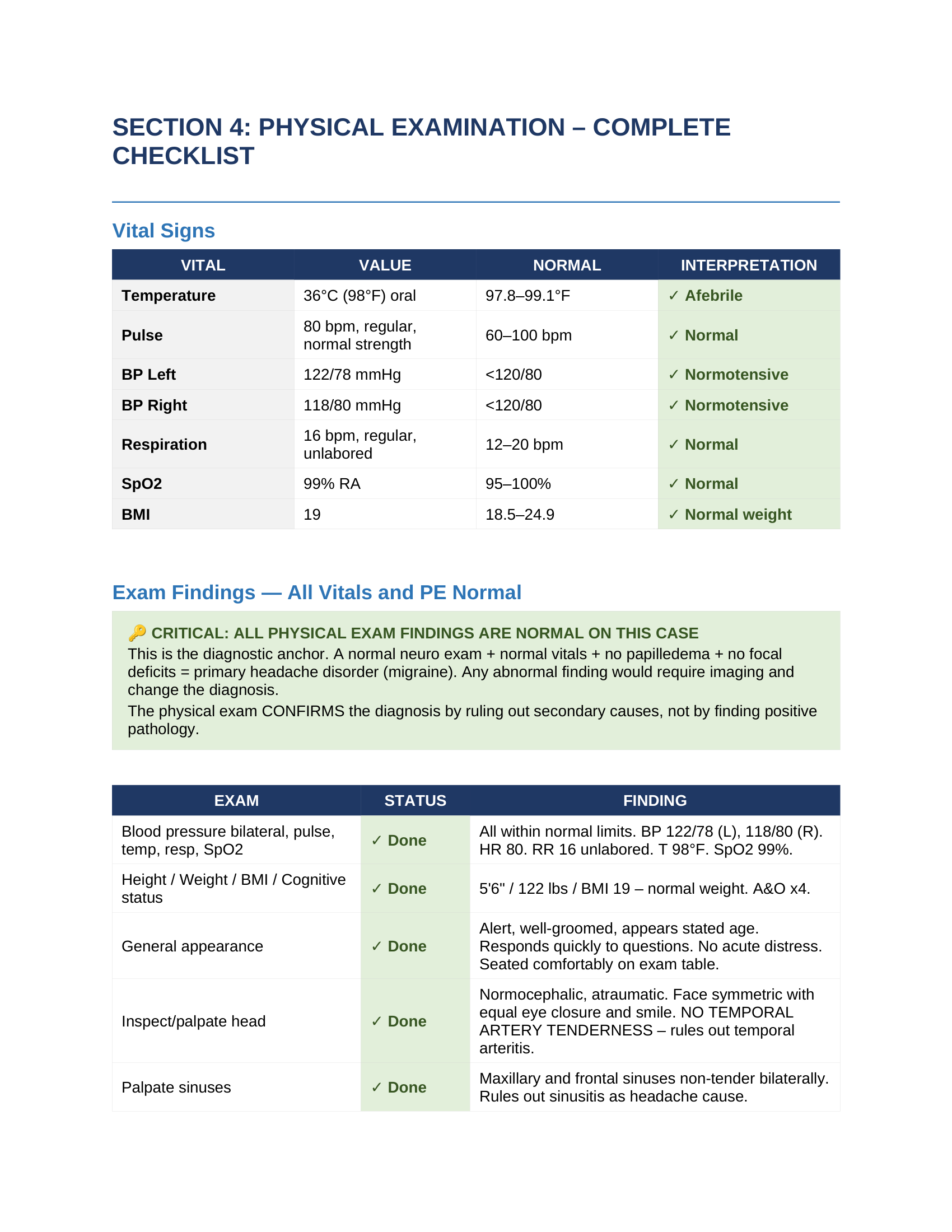 SECTION 4: PHYSICAL EXAMINATION – COMPLETE CHECKLIST

Vital Signs

| VITAL | VALUE | NORMAL | INTERPRETATION |
|---|---|---|---|
| Temperature | 36°C (98°F) oral | 97.8–99.1°F | ✓ Afebrile |
| Pulse | 80 bpm, regular, normal strength | 60–100 bpm | ✓ Normal |
| BP Left | 122/78 mmHg | <120/80 | ✓ Normotensive |
| BP Right | 118/80 mmHg | <120/80 | ✓ Normotensive |
| Respiration | 16 bpm, regular, unlabored | 12–20 bpm | ✓ Normal |
| SpO2 | 99% RA | 95–100% | ✓ Normal |
| BMI | 19 | 18.5–24.9 | ✓ Normal weight |

Exam Findings — All Vitals and PE Normal

🔑 CRITICAL: ALL PHYSICAL EXAM FINDINGS ARE NORMAL ON THIS CASE
This is the diagnostic anchor. A normal neuro exam + normal vitals + no papilledema + no focal deficits = primary headache disorder (migraine). Any abnormal finding would require imaging and change the diagnosis.
The physical exam CONFIRMS the diagnosis by ruling out secondary causes, not by finding positive pathology.

| EXAM | STATUS | FINDING |
|---|---|---|
| Blood pressure bilateral, pulse, temp, resp, SpO2 | ✓ Done | All within normal limits. BP 122/78 (L), 118/80 (R). HR 80. RR 16 unlabored. T 98°F. SpO2 99%. |
| Height / Weight / BMI / Cognitive status | ✓ Done | 5'6" / 122 lbs / BMI 19 – normal weight. A&O x4. |
| General appearance | ✓ Done | Alert, well-groomed, appears stated age. Responds quickly to questions. No acute distress. Seated comfortably on exam table. |
| Inspect/palpate head | ✓ Done | Normocephalic, atraumatic. Face symmetric with equal eye closure and smile. NO TEMPORAL ARTERY TENDERNESS – rules out temporal arteritis. |
| Palpate sinuses | ✓ Done | Maxillary and frontal sinuses non-tender bilaterally. Rules out sinusitis as headache cause. |